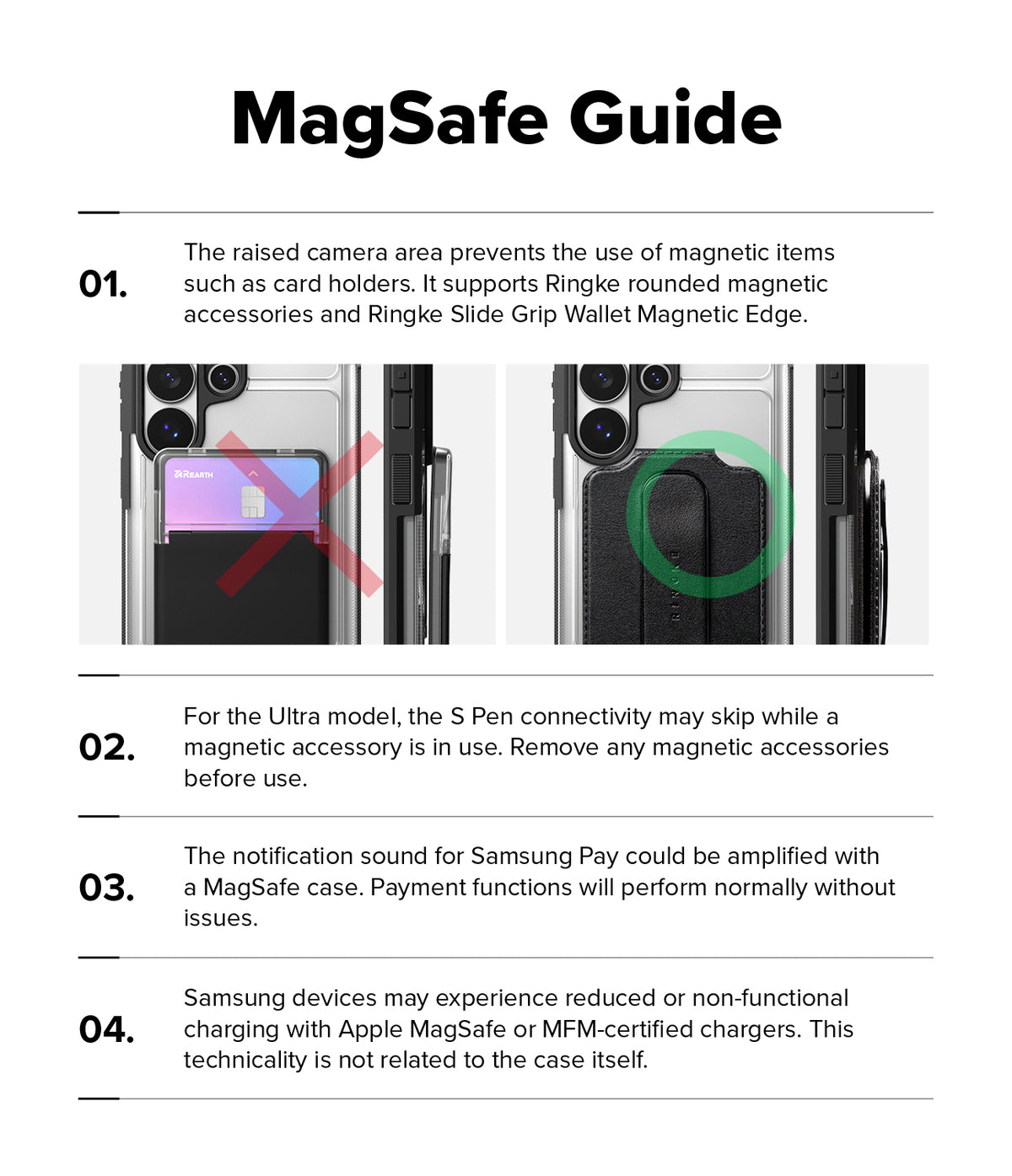 MagSafe Guide

01. The raised camera area prevents the use of magnetic items such as card holders. It supports Ringke rounded magnetic accessories and Ringke Slide Grip Wallet Magnetic Edge.

REARTH

RINGKE

02. For the Ultra model, the S Pen connectivity may skip while a magnetic accessory is in use. Remove any magnetic accessories before use.

03. The notification sound for Samsung Pay could be amplified with a MagSafe case. Payment functions will perform normally without issues.

04. Samsung devices may experience reduced or non-functional charging with Apple MagSafe or MFM-certified chargers. This technicality is not related to the case itself.